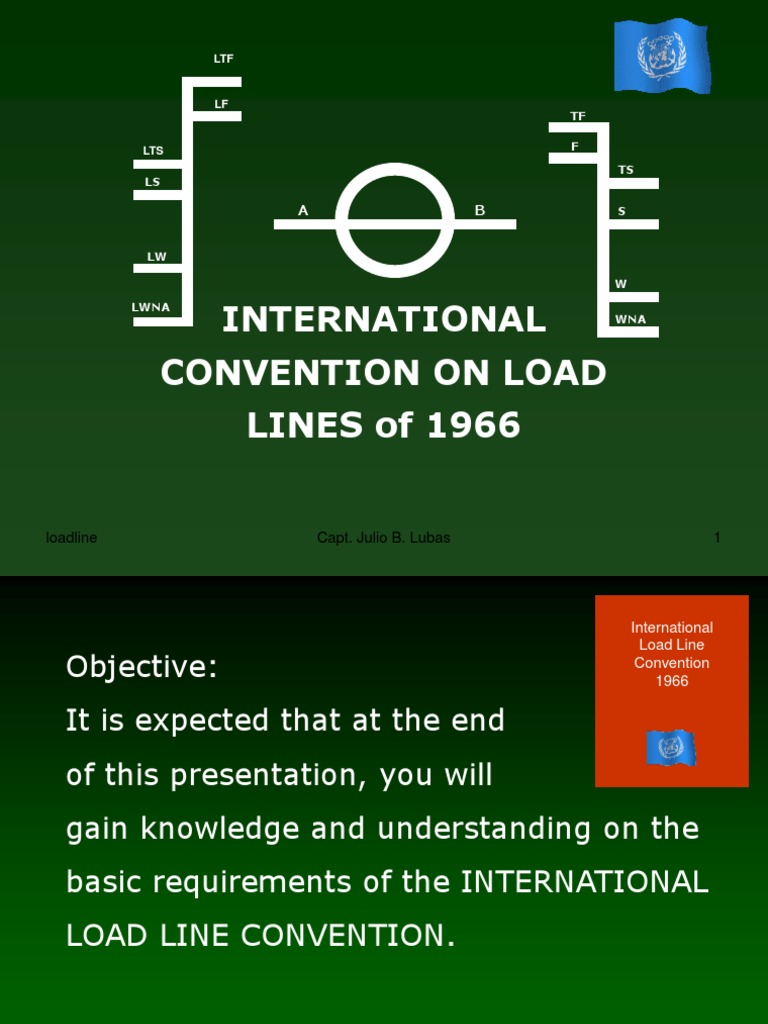 LTF
LF
LTS
LS
LW
LWNA
A
B
TF
F
TS
S
W
WNA

INTERNATIONAL CONVENTION ON LOAD LINES of 1966

loadline
Capt. Julio B. Lubas
1

International Load Line Convention 1966

Objective:
It is expected that at the end of this presentation, you will gain knowledge and understanding on the basic requirements of the INTERNATIONAL LOAD LINE CONVENTION.